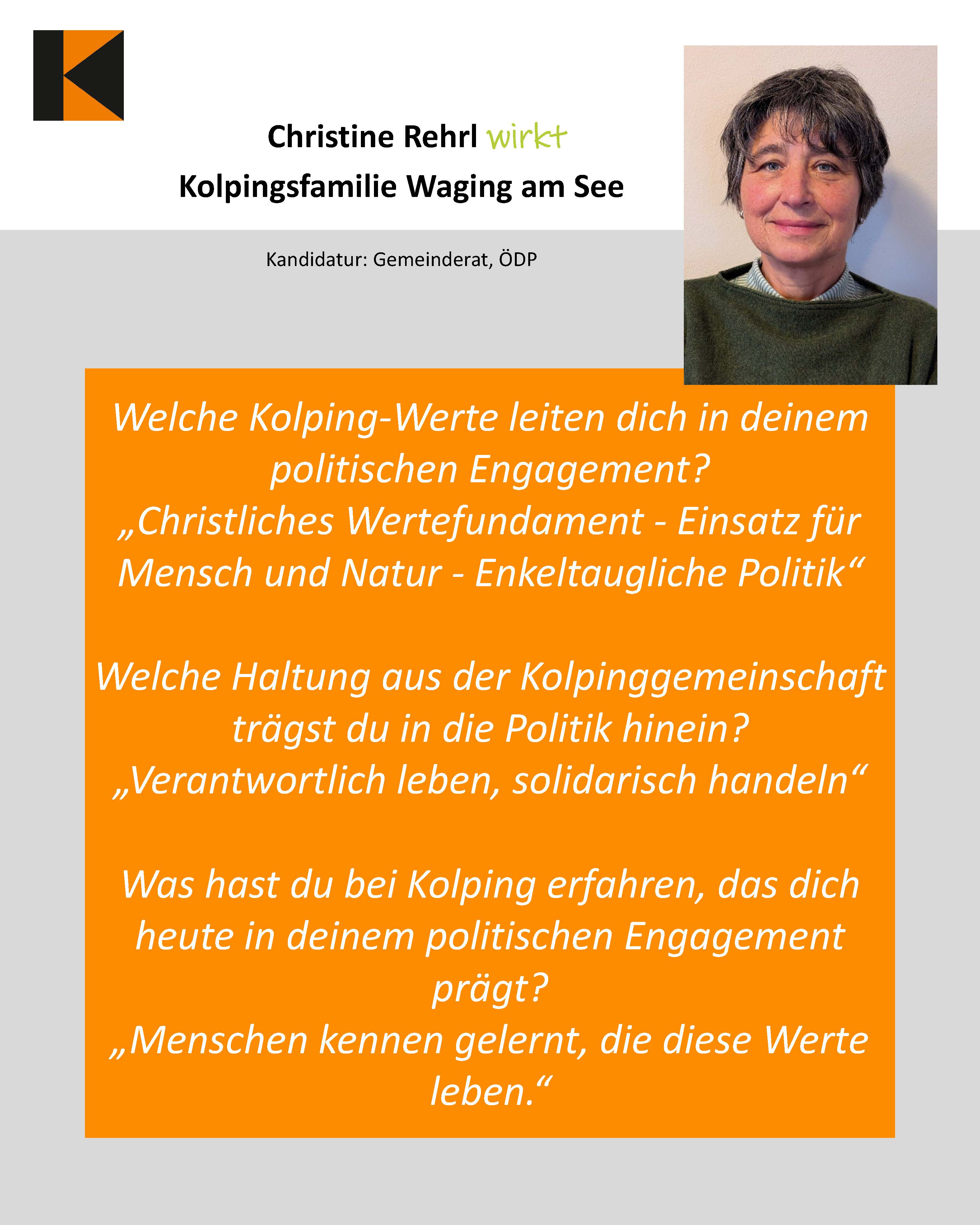 Christine Rehrl wirkt
Kolpingsfamilie Waging am See

Kandidatur: Gemeinderat, ÖDP

Welche Kolping-Werte leiten dich in deinem politischen Engagement?
„Christliches Wertefundament - Einsatz für Mensch und Natur - Enkeltaugliche Politik“

Welche Haltung aus der Kolpinggemeinschaft trägst du in die Politik hinein?
„Verantwortlich leben, solidarisch handeln“

Was hast du bei Kolping erfahren, das dich heute in deinem politischen Engagement prägt?
„Menschen kennen gelernt, die diese Werte leben.“